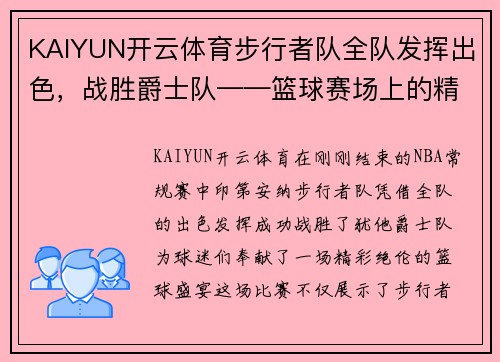 KAIYUN开云体育步行者队全队发挥出色，战胜爵士队——篮球赛场上的精

KAIYUN开云体育在刚刚结束的NBA常规赛中印第安纳步行者队凭借全队的出色发挥成功战胜了犹他爵士队为球迷们奉献了一场精彩绝伦的篮球盛宴这场比赛不仅展示了步行者